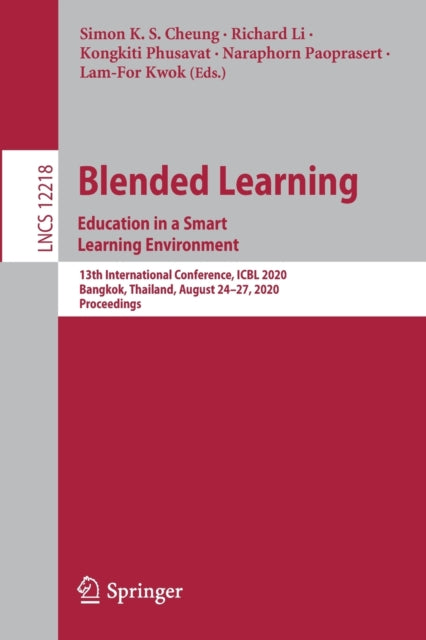 Simon K. S. Cheung · Richard Li · Kongkiti Phusavat · Naraphorn Paoprasert · Lam-For Kwok (Eds.)

LNCS 12218

Blended Learning

Education in a Smart Learning Environment

13th International Conference, ICBL 2020
Bangkok, Thailand, August 24–27, 2020
Proceedings

Springer